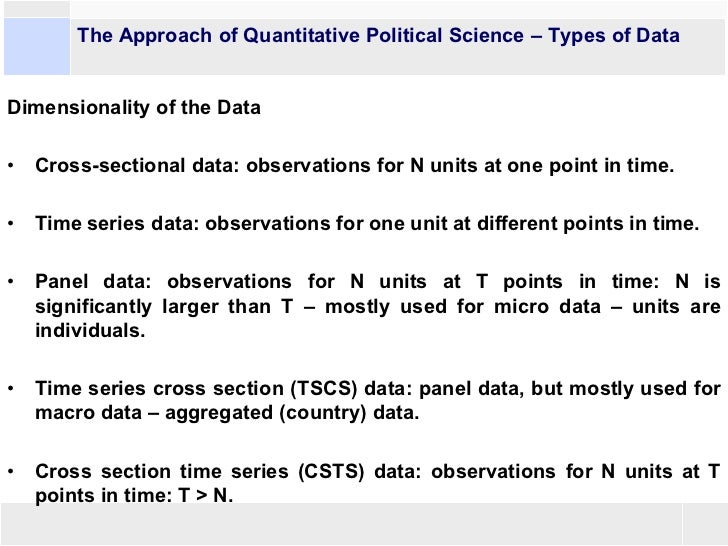 The Approach of Quantitative Political Science – Types of Data

Dimensionality of the Data

• Cross-sectional data: observations for N units at one point in time.

• Time series data: observations for one unit at different points in time.

• Panel data: observations for N units at T points in time: N is significantly larger than T – mostly used for micro data – units are individuals.

• Time series cross section (TSCS) data: panel data, but mostly used for macro data – aggregated (country) data.

• Cross section time series (CSTS) data: observations for N units at T points in time: T > N.